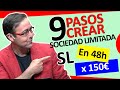 9 PASOS CREAR
SOCIEDAD LIMITADA
SL
En 48h
x 150€